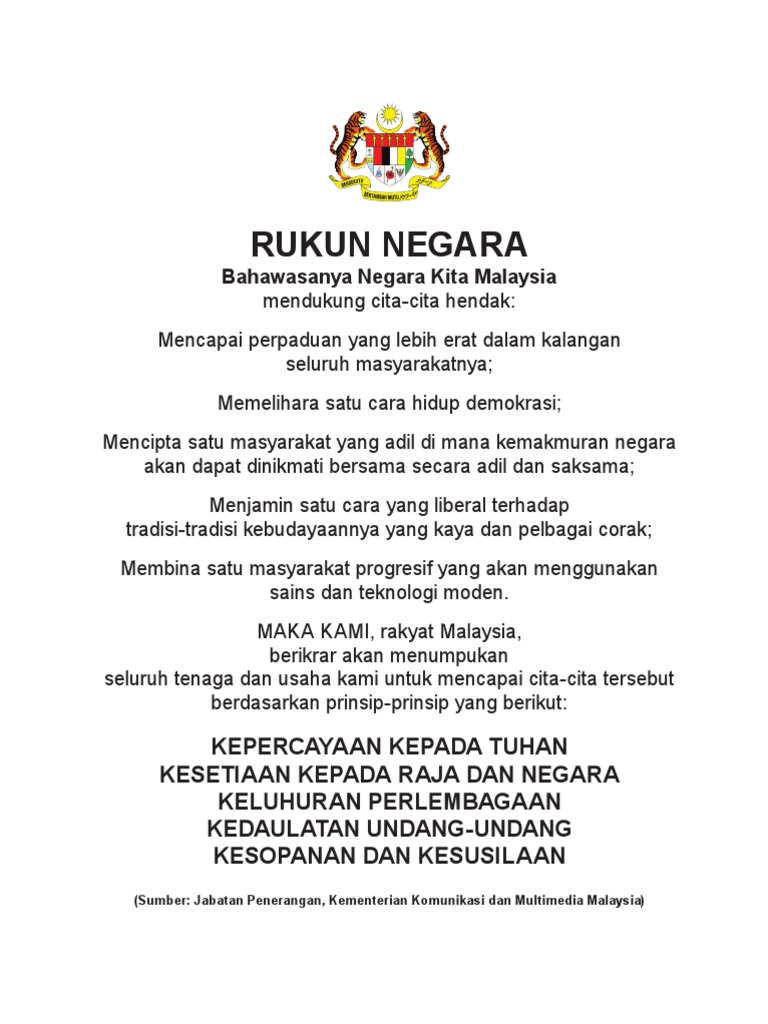 BERSEKUTU BERTAMBAH MUTU

RUKUN NEGARA

Bahawasanya Negara Kita Malaysia
mendukung cita-cita hendak:

Mencapai perpaduan yang lebih erat dalam kalangan seluruh masyarakatnya;

Memelihara satu cara hidup demokrasi;

Mencipta satu masyarakat yang adil di mana kemakmuran negara akan dapat dinikmati bersama secara adil dan saksama;

Menjamin satu cara yang liberal terhadap tradisi-tradisi kebudayaannya yang kaya dan pelbagai corak;

Membina satu masyarakat progresif yang akan menggunakan sains dan teknologi moden.

MAKA KAMI, rakyat Malaysia,
berikrar akan menumpukan
seluruh tenaga dan usaha kami untuk mencapai cita-cita tersebut berdasarkan prinsip-prinsip yang berikut:

KEPERCAYAAN KEPADA TUHAN
KESETIAAN KEPADA RAJA DAN NEGARA
KELUHURAN PERLEMBAGAAN
KEDAULATAN UNDANG-UNDANG
KESOPANAN DAN KESUSILAAN

(Sumber: Jabatan Penerangan, Kementerian Komunikasi dan Multimedia Malaysia)